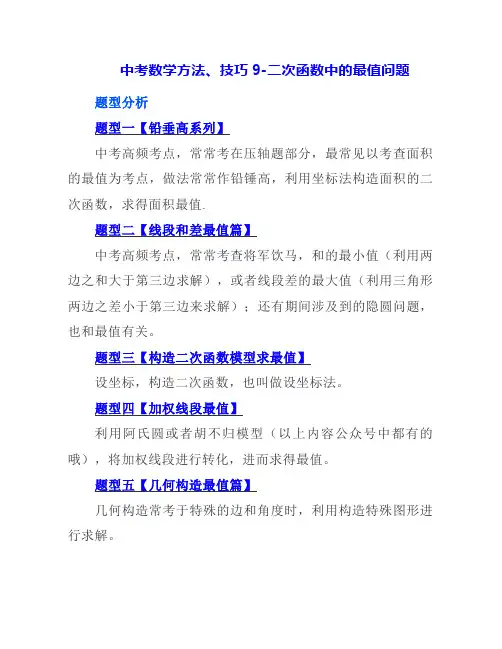 中考数学方法、技巧 9-二次函数中的最值问题

题型分析

题型一【铅垂高系列】

中考高频考点，常常考在压轴题部分，最常见以考查面积的最值为考点，做法常常作铅锤高，利用坐标法构造面积的二次函数，求得面积最值.

题型二【线段和差最值篇】

中考高频考点，常常考查将军饮马，和的最小值（利用两边之和大于第三边求解），或者线段差的最大值（利用三角形两边之差小于第三边来求解）；还有期间涉及到的隐圆问题，也和最值有关。

题型三【构造二次函数模型求最值】

设坐标，构造二次函数，也叫做设坐标法。

题型四【加权线段最值】

利用阿氏圆或者胡不归模型（以上内容公众号中都有的哦），将加权线段进行转化，进而求得最值。

题型五【几何构造最值篇】

几何构造常考于特殊的边和角度时，利用构造特殊图形进行求解。